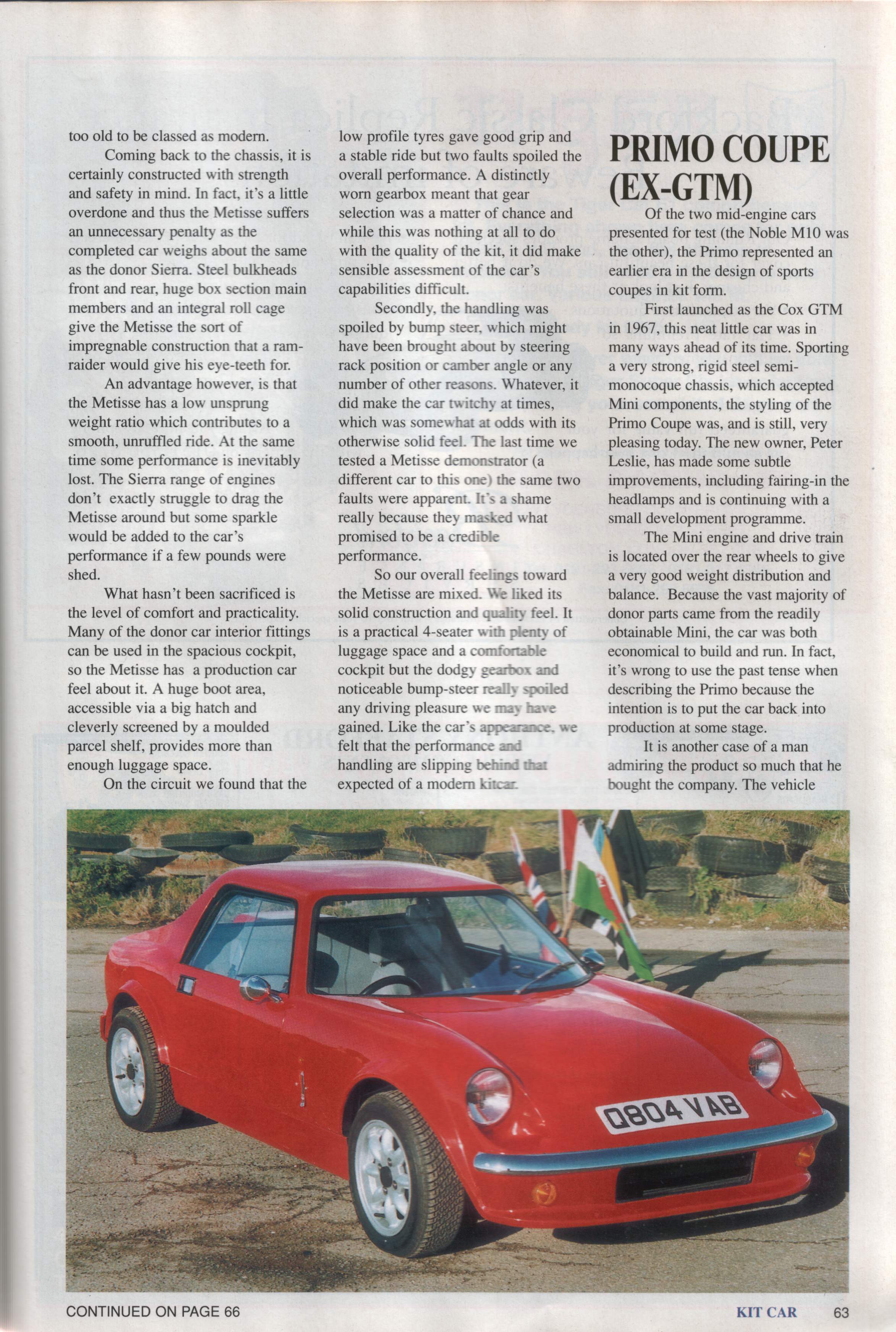 too old to be classed as modern.

Coming back to the chassis, it is certainly constructed with strength and safety in mind. In fact, it's a little overdone and thus the Metisse suffers an unnecessary penalty as the completed car weighs about the same as the donor Sierra. Steel bulkheads front and rear, huge box section main members and an integral roll cage give the Metisse the sort of impregnable construction that a ram-raider would give his eye-teeth for.

An advantage however, is that the Metisse has a low unsprung weight ratio which contributes to a smooth, unruffled ride. At the same time some performance is inevitably lost. The Sierra range of engines don't exactly struggle to drag the Metisse around but some sparkle would be added to the car's performance if a few pounds were shed.

What hasn't been sacrificed is the level of comfort and practicality. Many of the donor car interior fittings can be used in the spacious cockpit, so the Metisse has a production car feel about it. A huge boot area, accessible via a big hatch and cleverly screened by a moulded parcel shelf, provides more than enough luggage space.

On the circuit we found that the low profile tyres gave good grip and a stable ride but two faults spoiled the overall performance. A distinctly worn gearbox meant that gear selection was a matter of chance and while this was nothing at all to do with the quality of the kit, it did make sensible assessment of the car's capabilities difficult.

Secondly, the handling was spoiled by bump steer, which might have been brought about by steering rack position or camber angle or any number of other reasons. Whatever, it did make the car twitchy at times, which was somewhat at odds with its otherwise solid feel. The last time we tested a Metisse demonstrator (a different car to this one) the same two faults were apparent. It's a shame really because they masked what promised to be a credible performance.

So our overall feelings toward the Metisse are mixed. We liked its solid construction and quality feel. It is a practical 4-seater with plenty of luggage space and a comfortable cockpit but the dodgy gearbox and noticeable bump-steer really spoiled any driving pleasure we may have gained. Like the car's appearance, we felt that the performance and handling are slipping behind that expected of a modern kitcar.

PRIMO COUPE (EX-GTM)

Of the two mid-engine cars presented for test (the Noble M10 was the other), the Primo represented an earlier era in the design of sports coupes in kit form.

First launched as the Cox GTM in 1967, this neat little car was in many ways ahead of its time. Sporting a very strong, rigid steel semi-monocoque chassis, which accepted Mini components, the styling of the Primo Coupe was, and is still, very pleasing today. The new owner, Peter Leslie, has made some subtle improvements, including fairing-in the headlamps and is continuing with a small development programme.

The Mini engine and drive train is located over the rear wheels to give a very good weight distribution and balance. Because the vast majority of donor parts came from the readily obtainable Mini, the car was both economical to build and run. In fact, it's wrong to use the past tense when describing the Primo because the intention is to put the car back into production at some stage.

It is another case of a man admiring the product so much that he bought the company. The vehicle

Q804 VAB

CONTINUED ON PAGE 66

KIT CAR 63